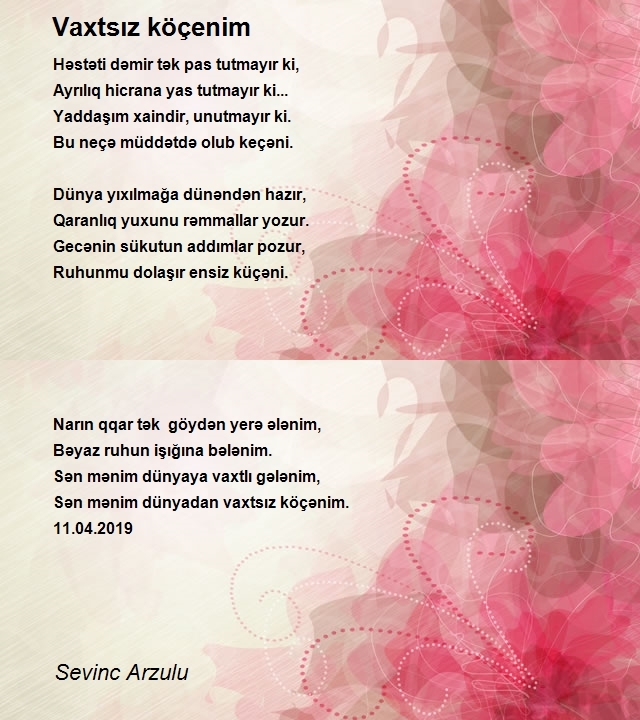 Vaxtsız köçenim

Həstəti dəmir tək pas tutmayır ki,
Ayrılıq hicrana yas tutmayır ki...
Yaddaşım xaindir, unutmayır ki.
Bu neçə müddətdə olub keçəni.

Dünya yıxılmağa dünəndən hazır,
Qaranlıq yuxunu rəmmallar yozur.
Gecənin sükutun addımlar pozur,
Ruhunmu dolaşır ensiz küçəni.

Narın qqar tək  göydən yerə ələnim,
Bəyaz ruhun işığına bələnim.
Sən mənim dünyaya vaxtlı gələnim,
Sən mənim dünyadan vaxtsız köçənim.
11.04.2019

Sevinc Arzulu